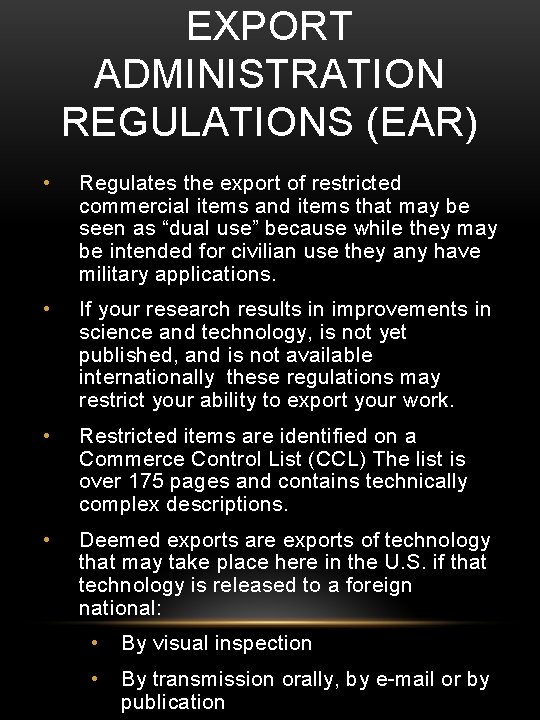 EXPORT ADMINISTRATION REGULATIONS (EAR)

• Regulates the export of restricted commercial items and items that may be seen as "dual use" because while they may be intended for civilian use they any have military applications.

• If your research results in improvements in science and technology, is not yet published, and is not available internationally these regulations may restrict your ability to export your work.

• Restricted items are identified on a Commerce Control List (CCL) The list is over 175 pages and contains technically complex descriptions.

• Deemed exports are exports of technology that may take place here in the U.S. if that technology is released to a foreign national:

• By visual inspection

• By transmission orally, by e-mail or by publication